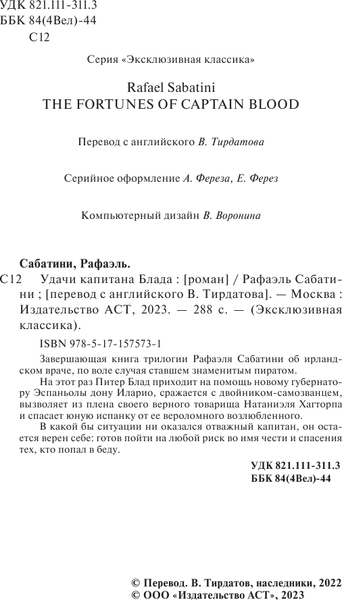 УДК 821.111-311.3
ББК 84(4Вел)-44
С12

Серия «Эксклюзивная классика»

Rafael Sabatini
THE FORTUNES OF CAPTAIN BLOOD

Перевод с английского В. Тирдатова

Серийное оформление А. Фереза, Е. Ферез

Компьютерный дизайн В. Воронина

Сабатини, Рафаэль.
С12 Удачи капитана Блада : [роман] / Рафаэль Сабатини ; [перевод с английского В. Тирдатова]. — Москва : Издательство АСТ, 2023. — 288 с. — (Эксклюзивная классика).

ISBN 978-5-17-157573-1

Завершающая книга трилогии Рафаэля Сабатини об ирландском враче, по воле случая ставшем знаменитым пиратом.

На этот раз Питер Блад приходит на помощь новому губернатору Эспаньолы дону Иларио, сражается с двойником-самозванцем, вызволяет из плена своего верного товарища Натаниэля Хагторпа и спасает юную испанку от ее вероломного возлюбленного.

В какой бы ситуации ни оказался отважный капитан, он остается верен себе: готов пойти на любой риск во имя чести и спасения тех, кто попал в беду.

УДК 821.111-311.3
ББК 84(4Вел)-44

© Перевод. В. Тирдатов, наследники, 2022
© ООО «Издательство АСТ», 2023